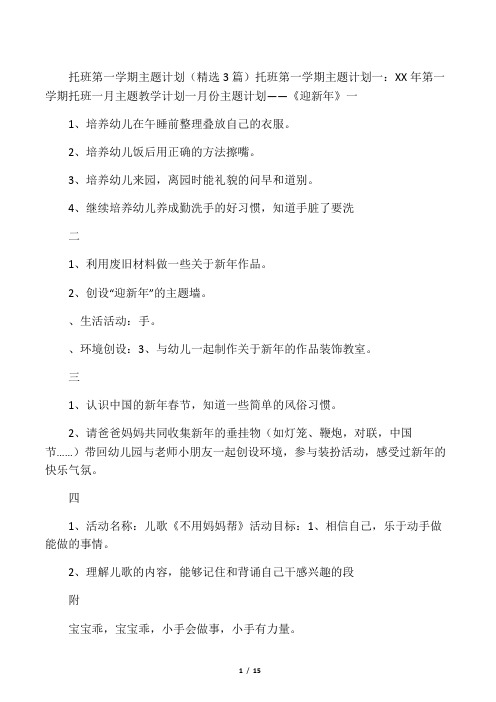 托班第一学期主题计划（精选 3 篇）托班第一学期主题计划一：XX 年第一学期托班一月主题教学计划一月份主题计划——《迎新年》一

1、培养幼儿在午睡前整理叠放自己的衣服。

2、培养幼儿饭后用正确的方法擦嘴。

3、培养幼儿来园，离园时能礼貌的问早和道别。

4、继续培养幼儿养成勤洗手的好习惯，知道手脏了要洗

二

1、利用废旧材料做一些关于新年作品。

2、创设“迎新年”的主题墙。

、生活活动：手。

、环境创设：3、与幼儿一起制作关于新年的作品装饰教室。

三

1、认识中国的新年春节，知道一些简单的风俗习惯。

2、请爸爸妈妈共同收集新年的垂挂物（如灯笼、鞭炮，对联，中国节……）带回幼儿园与老师小朋友一起创设环境，参与装扮活动，感受过新年的快乐气氛。

四

1、活动名称：儿歌《不用妈妈帮》活动目标：1、相信自己，乐于动手做能做的事情。

2、理解儿歌的内容，能够记住和背诵自己干感兴趣的段

附

宝宝乖，宝宝乖，小手会做事，小手有力量。

1 / 15